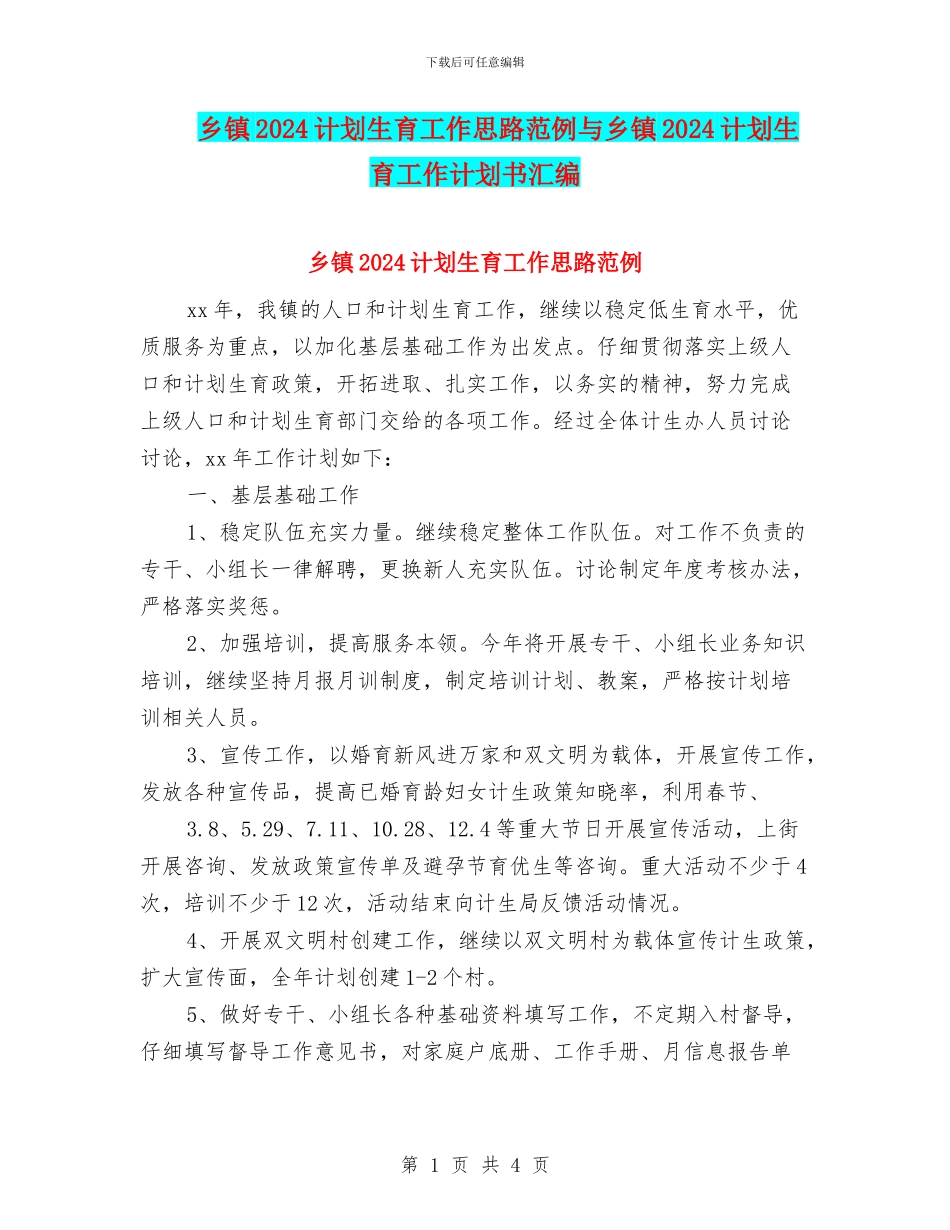 下载后可任意编辑

乡镇2024计划生育工作思路范例与乡镇2024计划生育工作计划书汇编

乡镇2024计划生育工作思路范例

xx年，我镇的人口和计划生育工作，继续以稳定低生育水平，优质服务为重点，以加化基层基础工作为出发点。仔细贯彻落实上级人口和计划生育政策，开拓进取、扎实工作，以务实的精神，努力完成上级人口和计划生育部门交给的各项工作。经过全体计生办人员讨论讨论，xx年工作计划如下：

一、基层基础工作

1、稳定队伍充实力量。继续稳定整体工作队伍。对工作不负责的专干、小组长一律解聘，更换新人充实队伍。讨论制定年度考核办法，严格落实奖惩。

2、加强培训，提高服务本领。今年将开展专干、小组长业务知识培训，继续坚持月报月训制度，制定培训计划、教案，严格按计划培训相关人员。

3、宣传工作，以婚育新风进万家和双文明为载体，开展宣传工作，发放各种宣传品，提高已婚育龄妇女计生政策知晓率，利用春节、

3.8、5.29、7.11、10.28、12.4等重大节日开展宣传活动，上街开展咨询、发放政策宣传单及避孕节育优生等咨询。重大活动不少于4次，培训不少于12次，活动结束向计生局反馈活动情况。

4、开展双文明村创建工作，继续以双文明村为载体宣传计生政策，扩大宣传面，全年计划创建1-2个村。

5、做好专干、小组长各种基础资料填写工作，不定期入村督导，仔细填写督导工作意见书，对家庭户底册、工作手册、月信息报告单

第 1 页 共 4 页